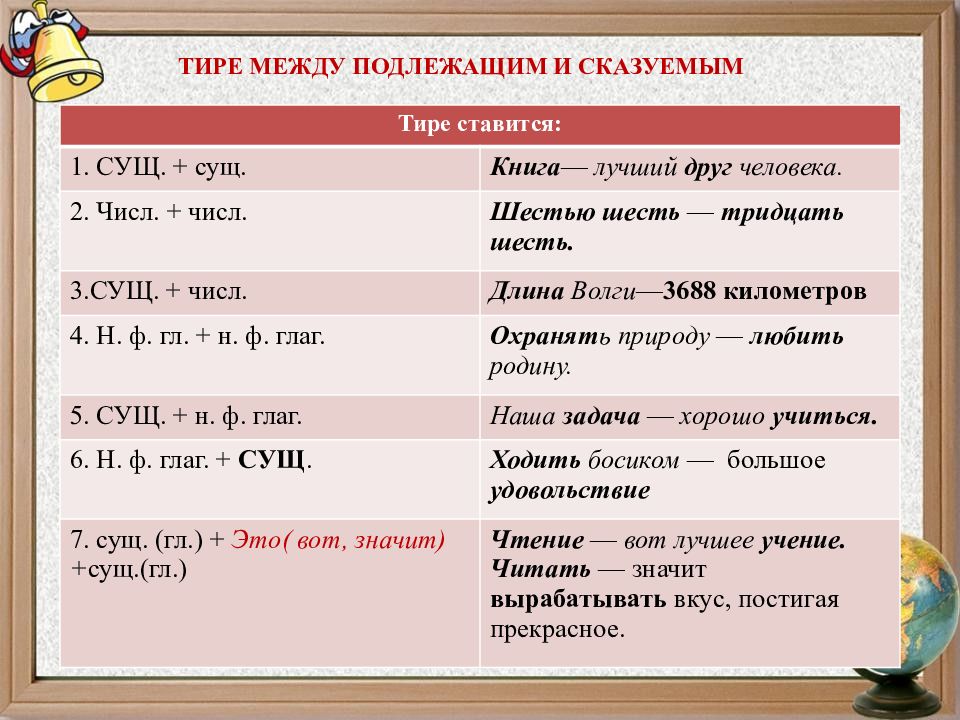 ТИРЕ МЕЖДУ ПОДЛЕЖАЩИМ И СКАЗУЕМЫМ

| Тире ставится: | |
|---|---|
| 1. СУЩ. + сущ. | Книга— лучший друг человека. |
| 2. Числ. + числ. | Шестью шесть — тридцать шесть. |
| 3.СУЩ. + числ. | Длина Волги—3688 километров |
| 4. Н. ф. гл. + н. ф. глаг. | Охранять природу — любить родину. |
| 5. СУЩ. + н. ф. глаг. | Наша задача — хорошо учиться. |
| 6. Н. ф. глаг. + СУЩ. | Ходить босиком — большое удовольствие |
| 7. сущ. (гл.) + Это( вот, значит) +сущ.(гл.) | Чтение — вот лучшее учение. Читать — значит вырабатывать вкус, постигая прекрасное. |